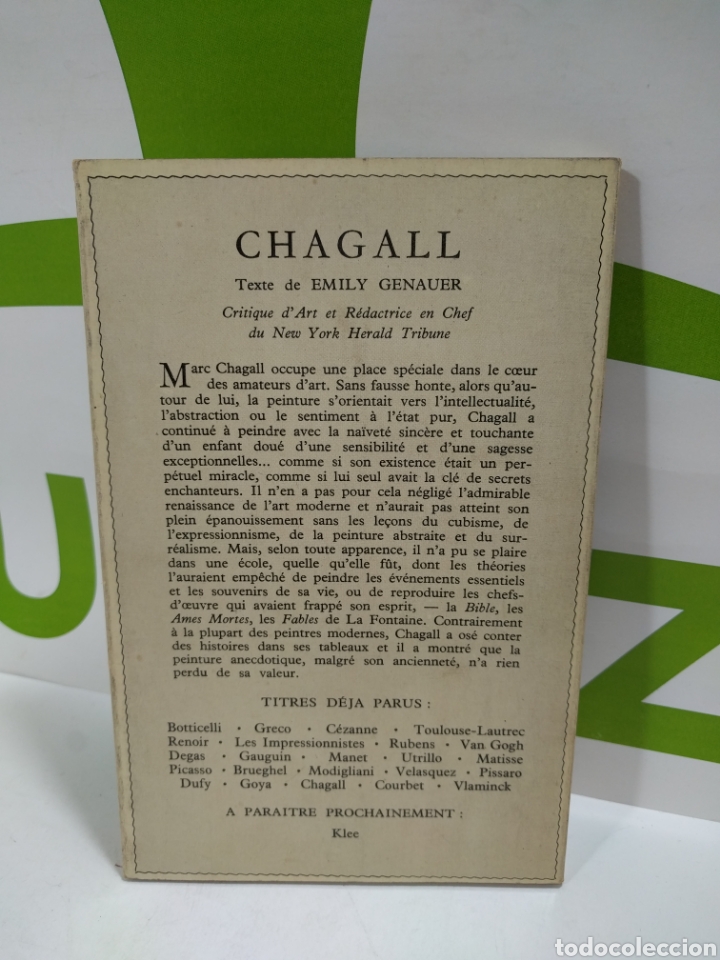 CHAGALL

Texte de EMILY GENAUER

Critique d'Art et Rédactrice en Chef du New York Herald Tribune

Marc Chagall occupe une place spéciale dans le cœur des amateurs d'art. Sans fausse honte, alors qu'autour de lui, la peinture s'orientait vers l'intellectualité, l'abstraction ou le sentiment à l'état pur, Chagall a continué à peindre avec la naïveté sincère et touchante d'un enfant doué d'une sensibilité et d'une sagesse exceptionnelles... comme si son existence était un perpétuel miracle, comme si lui seul avait la clé de secrets enchanteurs. Il n'en a pas pour cela négligé l'admirable renaissance de l'art moderne et n'aurait pas atteint son plein épanouissement sans les leçons du cubisme, de l'expressionnisme, de la peinture abstraite et du surréalisme. Mais, selon toute apparence, il n'a pu se plaire dans une école, quelle qu'elle fût, dont les théories l'auraient empêché de peindre les événements essentiels et les souvenirs de sa vie, ou de reproduire les chefs-d'œuvre qui avaient frappé son esprit, — la Bible, les Ames Mortes, les Fables de La Fontaine. Contrairement à la plupart des peintres modernes, Chagall a osé conter des histoires dans ses tableaux et il a montré que la peinture anecdotique, malgré son ancienneté, n'a rien perdu de sa valeur.

TITRES DÉJA PARUS :

Botticelli • Greco • Cézanne • Toulouse-Lautrec
Renoir • Les Impressionnistes • Rubens • Van Gogh
Degas • Gauguin • Manet • Utrillo • Matisse
Picasso • Brueghel • Modigliani • Velasquez • Pissaro
Dufy • Goya • Chagall • Courbet • Vlaminck

A PARAITRE PROCHAINEMENT :

Klee

todocoleccion